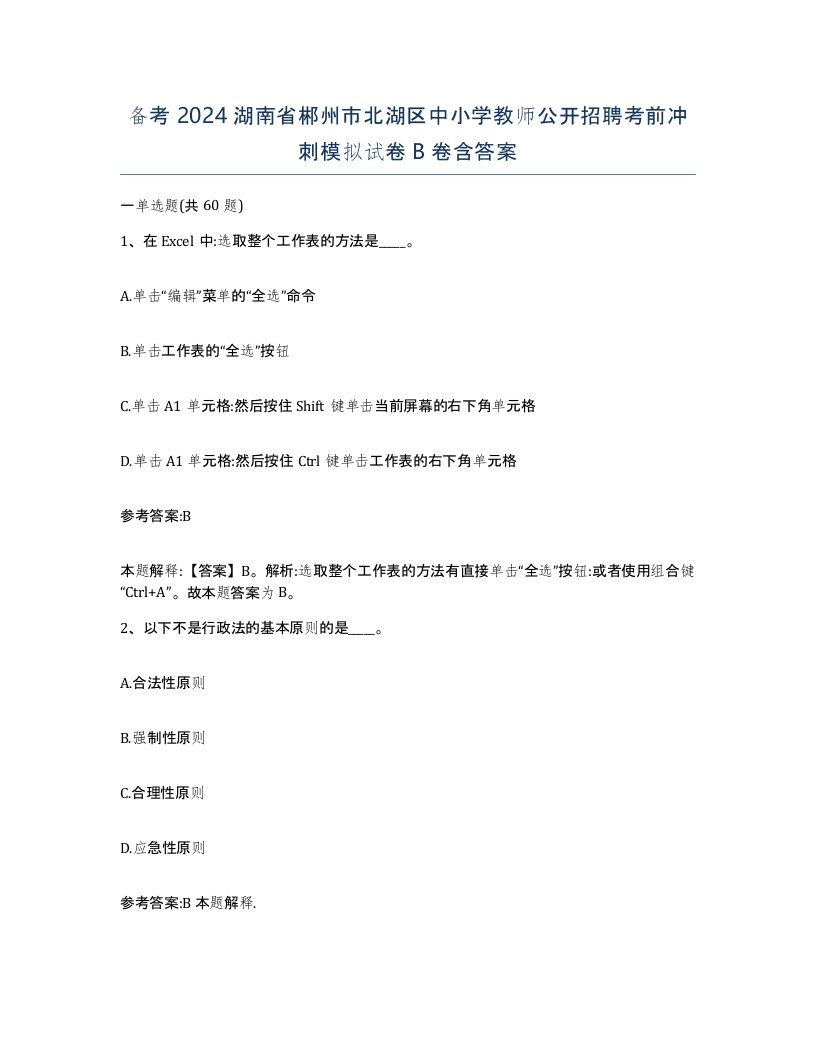 备考 2024 湖南省郴州市北湖区中小学教师公开招聘考前冲刺模拟试卷 B 卷含答案

一单选题(共 60 题)

1、在 Excel 中:选取整个工作表的方法是____。

A.单击“编辑”菜单的“全选”命令

B.单击工作表的“全选”按钮

C.单击 A1 单元格:然后按住 Shift 键单击当前屏幕的右下角单元格

D.单击 A1 单元格:然后按住 Ctrl 键单击工作表的右下角单元格

参考答案:B

本题解释:【答案】B。解析:选取整个工作表的方法有直接单击“全选”按钮:或者使用组合键“Ctrl+A”。故本题答案为 B。

2、以下不是行政法的基本原则的是____。

A.合法性原则

B.强制性原则

C.合理性原则

D.应急性原则

参考答案:B 本题解释.